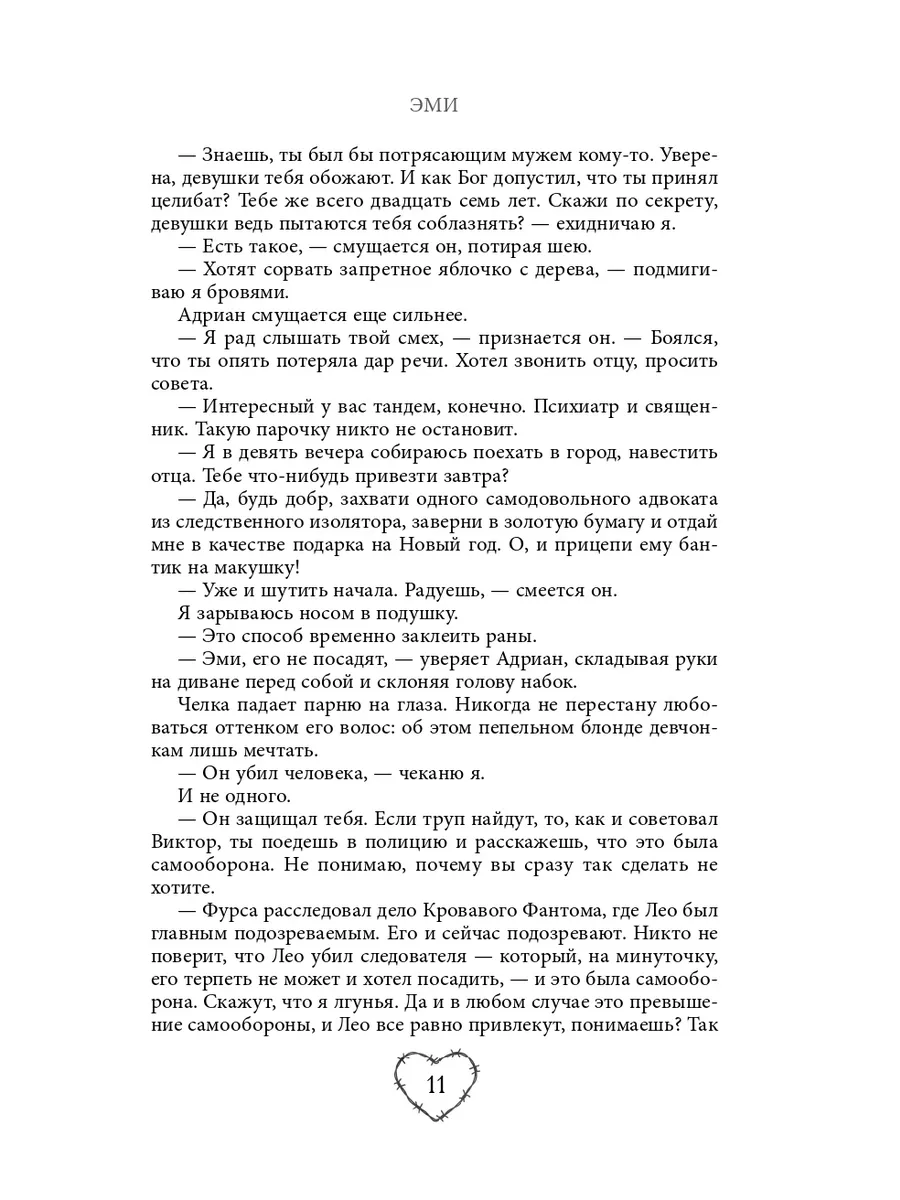 ЭМИ

— Знаешь, ты был бы потрясающим мужем кому-то. Уверена, девушки тебя обожают. И как Бог допустил, что ты принял целибат? Тебе же всего двадцать семь лет. Скажи по секрету, девушки ведь пытаются тебя соблазнять? — ехидничаю я.

— Есть такое, — смущается он, потирая шею.

— Хотят сорвать запретное яблочко с дерева, — подмигиваю я бровями.

Адриан смущается еще сильнее.

— Я рад слышать твой смех, — признается он. — Боялся, что ты опять потеряла дар речи. Хотел звонить отцу, просить совета.

— Интересный у вас тандем, конечно. Психиатр и священник. Такую парочку никто не остановит.

— Я в девять вечера собираюсь поехать в город, навестить отца. Тебе что-нибудь привезти завтра?

— Да, будь добр, захвати одного самодовольного адвоката из следственного изолятора, заверни в золотую бумагу и отдай мне в качестве подарка на Новый год. О, и прицепи ему бантик на макушку!

— Уже и шутить начала. Радуешь, — смеется он.

Я зарываюсь носом в подушку.

— Это способ временно заклеить раны.

— Эми, его не посадят, — уверяет Адриан, складывая руки на диване перед собой и склоняя голову набок.

Челка падает парню на глаза. Никогда не перестану любоваться оттенком его волос: об этом пепельном блонде девчонкам лишь мечтать.

— Он убил человека, — чеканю я.

И не одного.

— Он защищал тебя. Если труп найдут, то, как и советовал Виктор, ты поедешь в полицию и расскажешь, что это была самооборона. Не понимаю, почему вы сразу так сделать не хотите.

— Фурса расследовал дело Кровавого Фантома, где Лео был главным подозреваемым. Его и сейчас подозревают. Никто не поверит, что Лео убил следователя — который, на минуточку, его терпеть не может и хотел посадить, — и это была самооборона. Скажут, что я лгунья. Да и в любом случае это превышение самообороны, и Лео все равно привлекут, понимаешь? Так

11